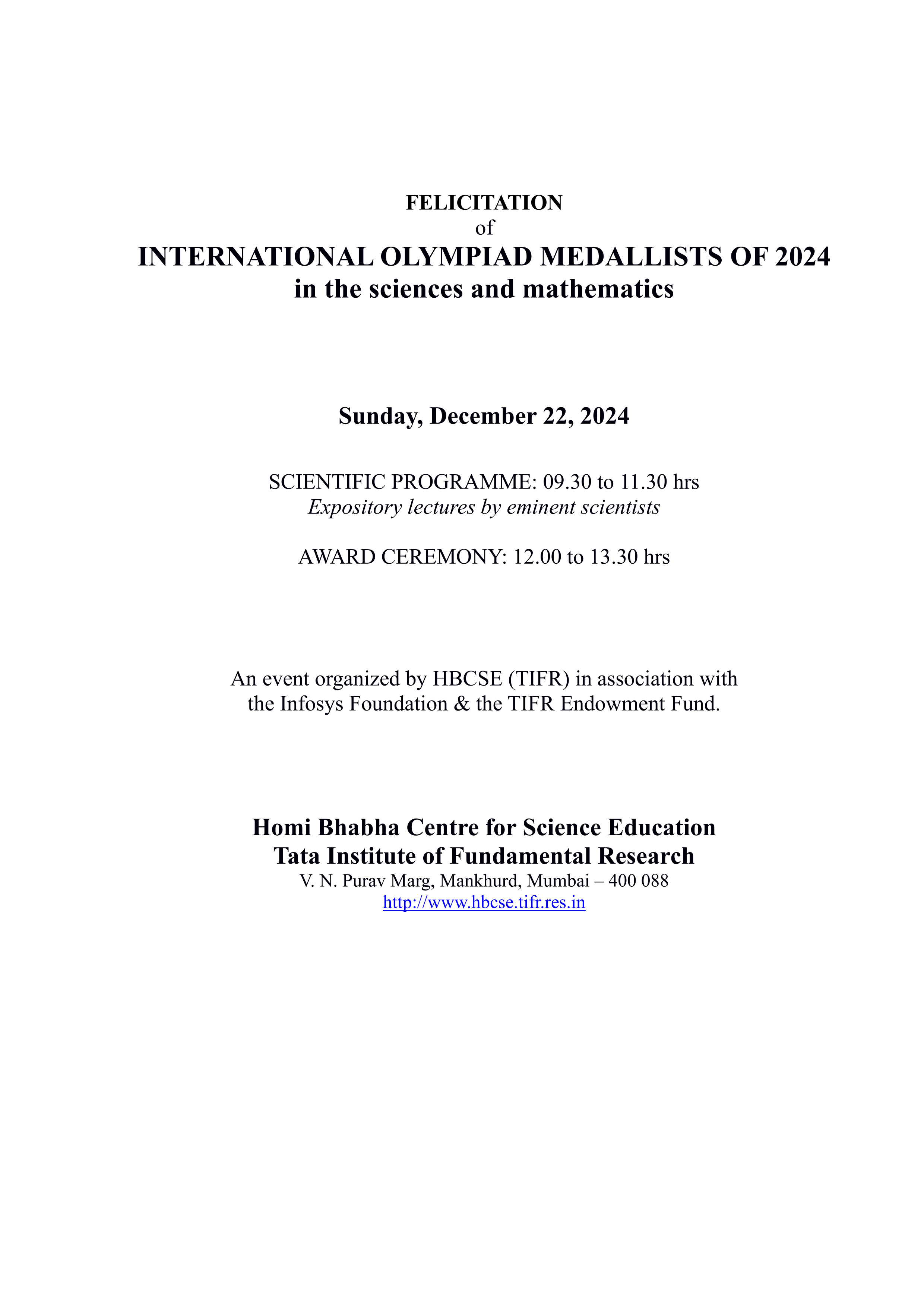 FELICITATION
of
INTERNATIONAL OLYMPIAD MEDALLISTS OF 2024
in the sciences and mathematics

Sunday, December 22, 2024

SCIENTIFIC PROGRAMME: 09.30 to 11.30 hrs
Expository lectures by eminent scientists

AWARD CEREMONY: 12.00 to 13.30 hrs

An event organized by HBCSE (TIFR) in association with the Infosys Foundation & the TIFR Endowment Fund.

Homi Bhabha Centre for Science Education
Tata Institute of Fundamental Research
V. N. Purav Marg, Mankhurd, Mumbai – 400 088
http://www.hbcse.tifr.res.in